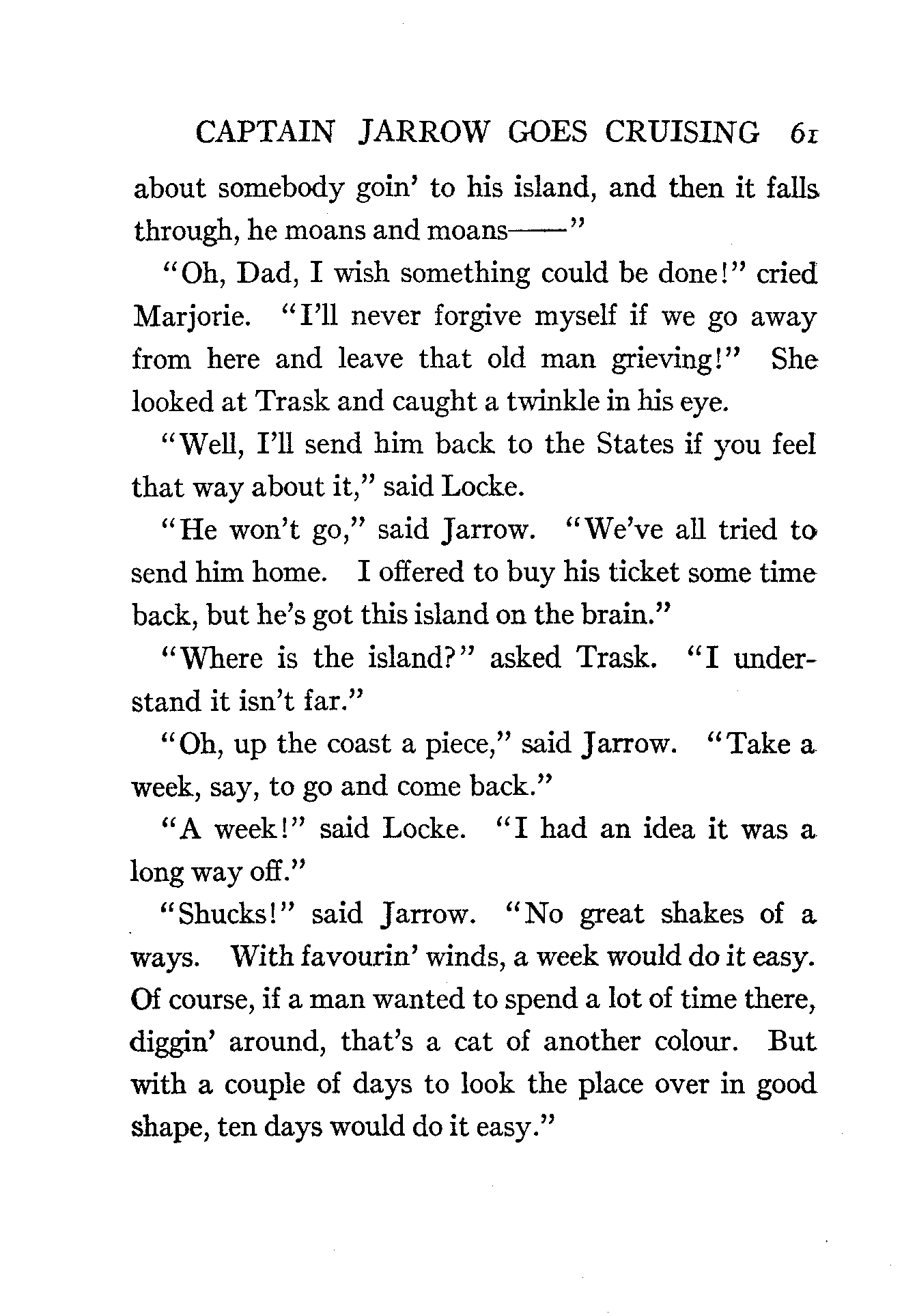 CAPTAIN JARROW GOES CRUISING 61

about somebody goin' to his island, and then it falls through, he moans and moans——"

"Oh, Dad, I wish something could be done!" cried Marjorie. "I'll never forgive myself if we go away from here and leave that old man grieving!" She looked at Trask and caught a twinkle in his eye.

"Well, I'll send him back to the States if you feel that way about it," said Locke.

"He won't go," said Jarrow. "We've all tried to send him home. I offered to buy his ticket some time back, but he's got this island on the brain."

"Where is the island?" asked Trask. "I understand it isn't far."

"Oh, up the coast a piece," said Jarrow. "Take a week, say, to go and come back."

"A week!" said Locke. "I had an idea it was a long way off."

"Shucks!" said Jarrow. "No great shakes of a ways. With favourin' winds, a week would do it easy. Of course, if a man wanted to spend a lot of time there, diggin' around, that's a cat of another colour. But with a couple of days to look the place over in good shape, ten days would do it easy."